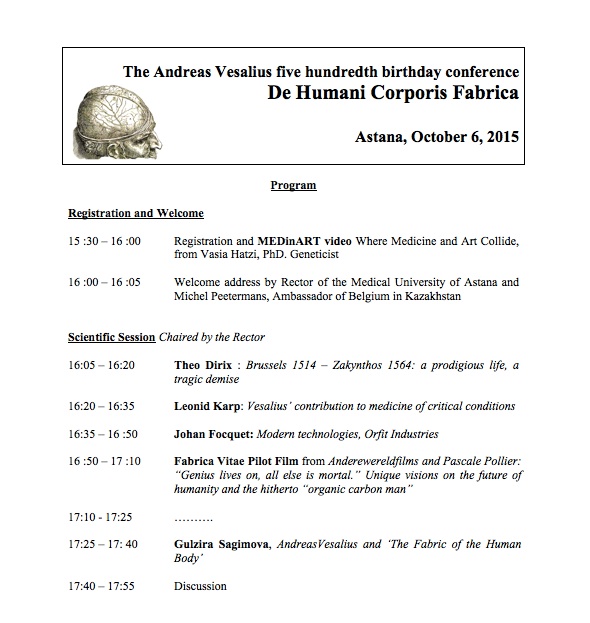 The Andreas Vesalius five hundredth birthday conference
De Humani Corporis Fabrica

Astana, October 6, 2015

Program

Registration and Welcome

15 :30 – 16 :00 Registration and MEDinART video Where Medicine and Art Collide, from Vasia Hatzi, PhD. Geneticist

16 :00 – 16 :05 Welcome address by Rector of the Medical University of Astana and Michel Peetermans, Ambassador of Belgium in Kazakhstan

Scientific Session Chaired by the Rector

16:05 – 16:20 Theo Dirix : Brussels 1514 – Zakynthos 1564: a prodigious life, a tragic demise

16:20 – 16:35 Leonid Karp: Vesalius' contribution to medicine of critical conditions

16:35 – 16 :50 Johan Focquet: Modern technologies, Orfit Industries

16 :50 – 17 :10 Fabrica Vitae Pilot Film from Anderewereldfilms and Pascale Pollier: "Genius lives on, all else is mortal." Unique visions on the future of humanity and the hitherto "organic carbon man"

17:10 - 17:25 ……….

17:25 – 17: 40 Gulzira Sagimova, AndreasVesalius and 'The Fabric of the Human Body'

17:40 – 17:55 Discussion